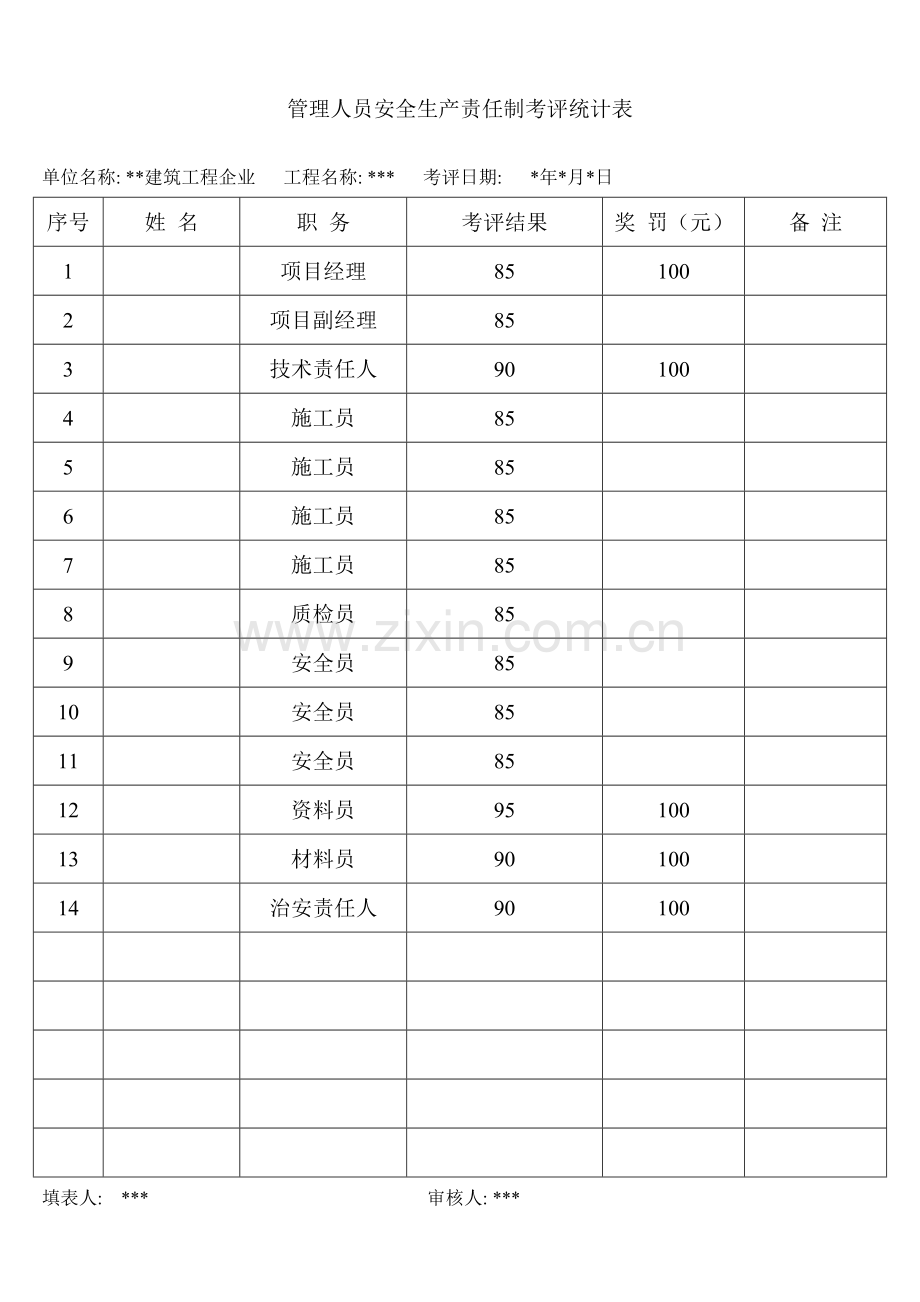 管理人员安全生产责任制考评统计表

单位名称: **建筑工程企业 工程名称: *** 考评日期: *年*月*日

| 序号 | 姓 名 | 职 务 | 考评结果 | 奖 罚（元） | 备 注 |
|---|---|---|---|---|---|
| 1 |  | 项目经理 | 85 | 100 |  |
| 2 |  | 项目副经理 | 85 |  |  |
| 3 |  | 技术责任人 | 90 | 100 |  |
| 4 |  | 施工员 | 85 |  |  |
| 5 |  | 施工员 | 85 |  |  |
| 6 |  | 施工员 | 85 |  |  |
| 7 |  | 施工员 | 85 |  |  |
| 8 |  | 质检员 | 85 |  |  |
| 9 |  | 安全员 | 85 |  |  |
| 10 |  | 安全员 | 85 |  |  |
| 11 |  | 安全员 | 85 |  |  |
| 12 |  | 资料员 | 95 | 100 |  |
| 13 |  | 材料员 | 90 | 100 |  |
| 14 |  | 治安责任人 | 90 | 100 |  |
|  |  |  |  |  |  |
|  |  |  |  |  |  |
|  |  |  |  |  |  |
|  |  |  |  |  |  |
|  |  |  |  |  |  |

填表人: *** 审核人: ***

www.zixin.com.cn